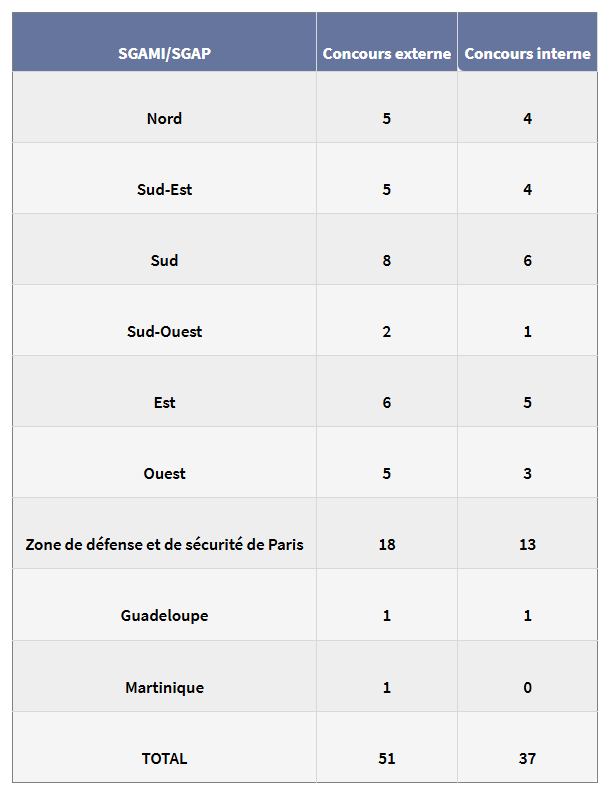 | SGAMI/SGAP | Concours externe | Concours interne |
|---|---|---|
| Nord | 5 | 4 |
| Sud-Est | 5 | 4 |
| Sud | 8 | 6 |
| Sud-Ouest | 2 | 1 |
| Est | 6 | 5 |
| Ouest | 5 | 3 |
| Zone de défense et de sécurité de Paris | 18 | 13 |
| Guadeloupe | 1 | 1 |
| Martinique | 1 | 0 |
| TOTAL | 51 | 37 |